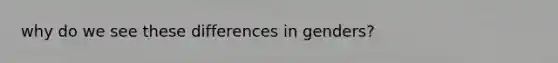 why do we see these differences in genders?